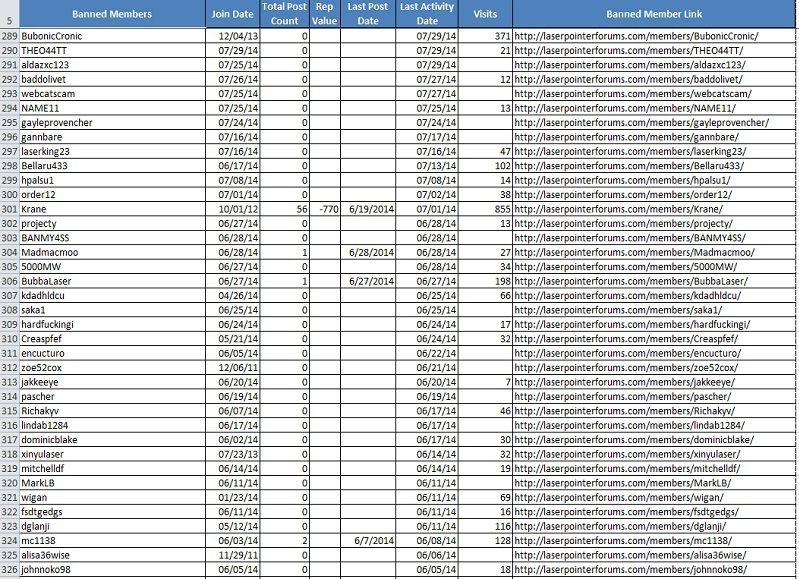 | 5 | Banned Members | Join Date | Total Post Count | Rep Value | Last Post Date | Last Activity Date | Visits | Banned Member Link |
|---|---|---|---|---|---|---|---|---|
| 289 | BubonicCronic | 12/04/13 | 0 | | | 07/29/14 | 371 | http://laserpointerforums.com/members/BubonicCronic/ |
| 290 | THEO44TT | 07/29/14 | 0 | | | 07/29/14 | 21 | http://laserpointerforums.com/members/THEO44TT/ |
| 291 | aldazxc123 | 07/25/14 | 0 | | | 07/29/14 | | http://laserpointerforums.com/members/aldazxc123/ |
| 292 | baddolivet | 07/26/14 | 0 | | | 07/27/14 | 12 | http://laserpointerforums.com/members/baddolivet/ |
| 293 | webcatscam | 07/25/14 | 0 | | | 07/27/14 | | http://laserpointerforums.com/members/webcatscam/ |
| 294 | NAME11 | 07/25/14 | 0 | | | 07/25/14 | 13 | http://laserpointerforums.com/members/NAME11/ |
| 295 | gayleprovencher | 07/24/14 | 0 | | | 07/24/14 | | http://laserpointerforums.com/members/gayleprovencher/ |
| 296 | gannbare | 07/16/14 | 0 | | | 07/17/14 | | http://laserpointerforums.com/members/gannbare/ |
| 297 | laserking23 | 07/16/14 | 0 | | | 07/16/14 | 47 | http://laserpointerforums.com/members/laserking23/ |
| 298 | Bellaru433 | 06/17/14 | 0 | | | 07/13/14 | 102 | http://laserpointerforums.com/members/Bellaru433/ |
| 299 | hpalsu1 | 07/08/14 | 0 | | | 07/08/14 | 14 | http://laserpointerforums.com/members/hpalsu1/ |
| 300 | order12 | 07/01/14 | 0 | | | 07/02/14 | 38 | http://laserpointerforums.com/members/order12/ |
| 301 | Krane | 10/01/12 | 56 | -770 | 6/19/2014 | 07/01/14 | 855 | http://laserpointerforums.com/members/Krane/ |
| 302 | projecty | 06/27/14 | 0 | | | 06/28/14 | 13 | http://laserpointerforums.com/members/projecty/ |
| 303 | BANMY4SS | 06/28/14 | 0 | | | 06/28/14 | | http://laserpointerforums.com/members/BANMY4SS/ |
| 304 | Madmacmoo | 06/28/14 | 1 | | 6/28/2014 | 06/28/14 | 27 | http://laserpointerforums.com/members/Madmacmoo/ |
| 305 | 5000MW | 06/27/14 | 0 | | | 06/28/14 | 34 | http://laserpointerforums.com/members/5000MW/ |
| 306 | BubbaLaser | 06/27/14 | 1 | | 6/27/2014 | 06/27/14 | 198 | http://laserpointerforums.com/members/BubbaLaser/ |
| 307 | kdadhldcu | 04/26/14 | 0 | | | 06/25/14 | 66 | http://laserpointerforums.com/members/kdadhldcu/ |
| 308 | saka1 | 06/25/14 | 0 | | | 06/25/14 | | http://laserpointerforums.com/members/saka1/ |
| 309 | hardfuckingi | 06/24/14 | 0 | | | 06/24/14 | 17 | http://laserpointerforums.com/members/hardfuckingi/ |
| 310 | Creaspfef | 05/21/14 | 0 | | | 06/24/14 | 32 | http://laserpointerforums.com/members/Creaspfef/ |
| 311 | encucturo | 06/05/14 | 0 | | | 06/22/14 | | http://laserpointerforums.com/members/encucturo/ |
| 312 | zoe52cox | 12/06/11 | 0 | | | 06/21/14 | | http://laserpointerforums.com/members/zoe52cox/ |
| 313 | jakkeeye | 06/20/14 | 0 | | | 06/20/14 | 7 | http://laserpointerforums.com/members/jakkeeye/ |
| 314 | pascher | 06/19/14 | 0 | | | 06/19/14 | | http://laserpointerforums.com/members/pascher/ |
| 315 | Richakyv | 06/07/14 | 0 | | | 06/17/14 | 46 | http://laserpointerforums.com/members/Richakyv/ |
| 316 | lindab1284 | 06/17/14 | 0 | | | 06/17/14 | | http://laserpointerforums.com/members/lindab1284/ |
| 317 | dominicblake | 06/02/14 | 0 | | | 06/17/14 | 30 | http://laserpointerforums.com/members/dominicblake/ |
| 318 | xinyulaser | 07/23/13 | 0 | | | 06/14/14 | 32 | http://laserpointerforums.com/members/xinyulaser/ |
| 319 | mitchelldf | 06/14/14 | 0 | | | 06/14/14 | 19 | http://laserpointerforums.com/members/mitchelldf/ |
| 320 | MarkLB | 06/11/14 | 0 | | | 06/11/14 | | http://laserpointerforums.com/members/MarkLB/ |
| 321 | wigan | 01/23/14 | 0 | | | 06/11/14 | 69 | http://laserpointerforums.com/members/wigan/ |
| 322 | fsdtgedgs | 06/11/14 | 0 | | | 06/11/14 | 16 | http://laserpointerforums.com/members/fsdtgedgs/ |
| 323 | dglanji | 05/12/14 | 0 | | | 06/11/14 | 116 | http://laserpointerforums.com/members/dglanji/ |
| 324 | mc1138 | 06/03/14 | 2 | | 6/7/2014 | 06/08/14 | 128 | http://laserpointerforums.com/members/mc1138/ |
| 325 | alisa36wise | 11/29/11 | 0 | | | 06/06/14 | | http://laserpointerforums.com/members/alisa36wise/ |
| 326 | johnnoko98 | 06/05/14 | 0 | | | 06/05/14 | 18 | http://laserpointerforums.com/members/johnnoko98/ |